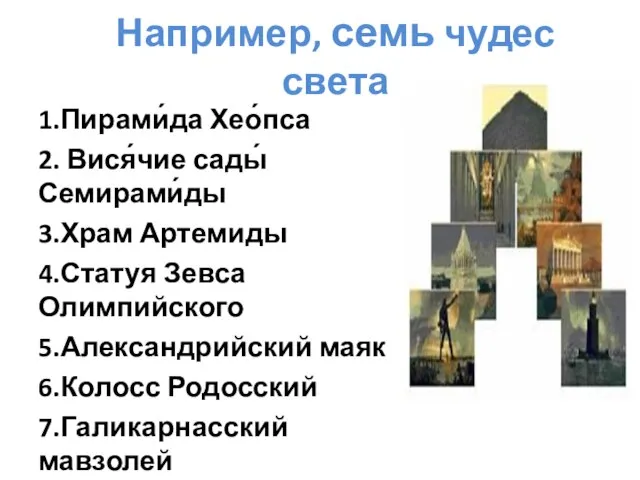 Например, семь чудес света

1.Пирами́да Хео́пса

2. Вися́чие сады́ Семирами́ды

3.Храм Артемиды

4.Статуя Зевса Олимпийского

5.Александрийский маяк

6.Колосс Родосский

7.Галикарнасский мавзолей